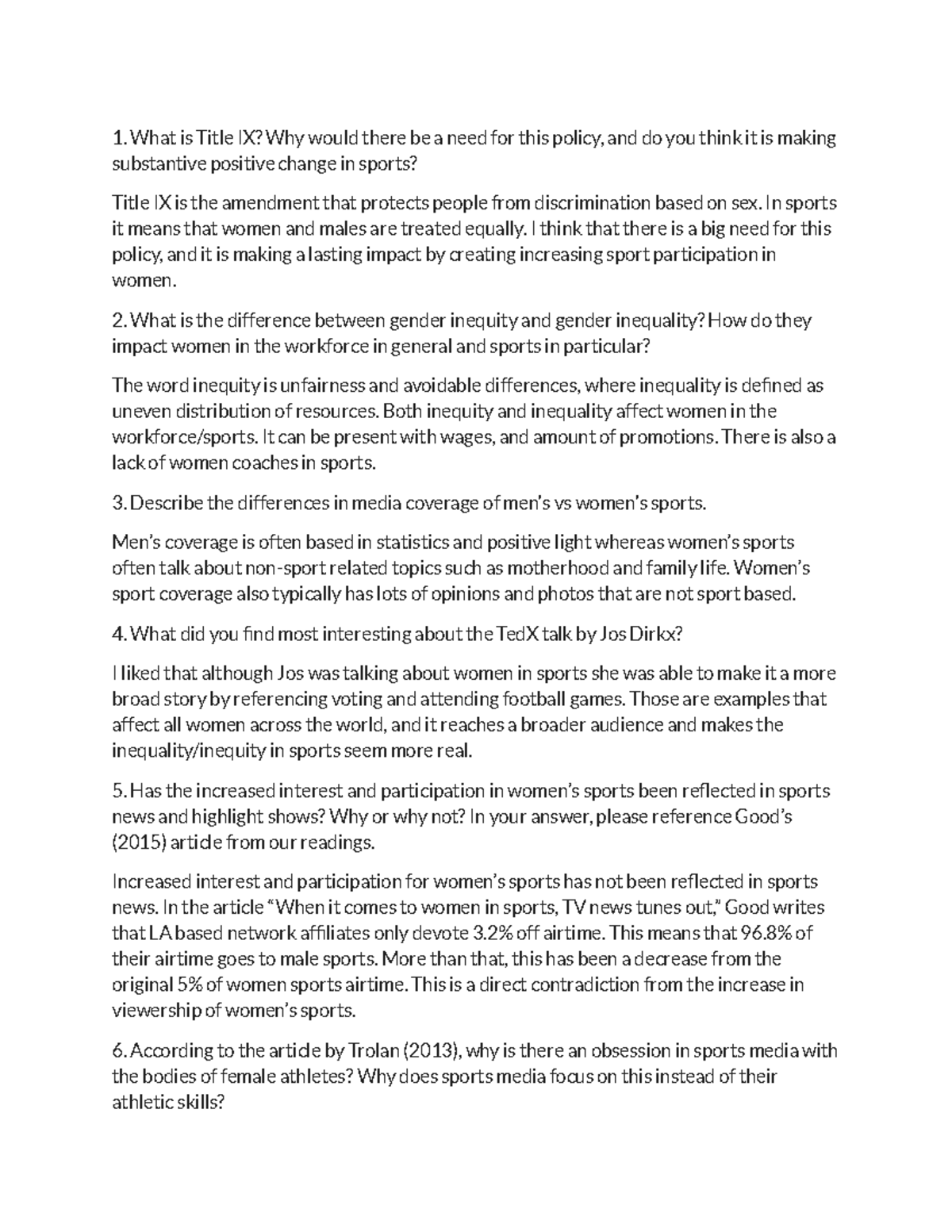 1. What is Title IX? Why would there be a need for this policy, and do you think it is making substantive positive change in sports?

Title IX is the amendment that protects people from discrimination based on sex. In sports it means that women and males are treated equally. I think that there is a big need for this policy, and it is making a lasting impact by creating increasing sport participation in women.

2. What is the difference between gender inequity and gender inequality? How do they impact women in the workforce in general and sports in particular?

The word inequity is unfairness and avoidable differences, where inequality is defined as uneven distribution of resources. Both inequity and inequality affect women in the workforce/sports. It can be present with wages, and amount of promotions. There is also a lack of women coaches in sports.

3. Describe the differences in media coverage of men's vs women's sports.

Men's coverage is often based in statistics and positive light whereas women's sports often talk about non-sport related topics such as motherhood and family life. Women's sport coverage also typically has lots of opinions and photos that are not sport based.

4. What did you find most interesting about the TedX talk by Jos Dirkx?

I liked that although Jos was talking about women in sports she was able to make it a more broad story by referencing voting and attending football games. Those are examples that affect all women across the world, and it reaches a broader audience and makes the inequality/inequity in sports seem more real.

5. Has the increased interest and participation in women's sports been reflected in sports news and highlight shows? Why or why not? In your answer, please reference Good's (2015) article from our readings.

Increased interest and participation for women's sports has not been reflected in sports news. In the article "When it comes to women in sports, TV news tunes out," Good writes that LA based network affiliates only devote 3.2% off airtime. This means that 96.8% of their airtime goes to male sports. More than that, this has been a decrease from the original 5% of women sports airtime. This is a direct contradiction from the increase in viewership of women's sports.

6. According to the article by Trolan (2013), why is there an obsession in sports media with the bodies of female athletes? Why does sports media focus on this instead of their athletic skills?